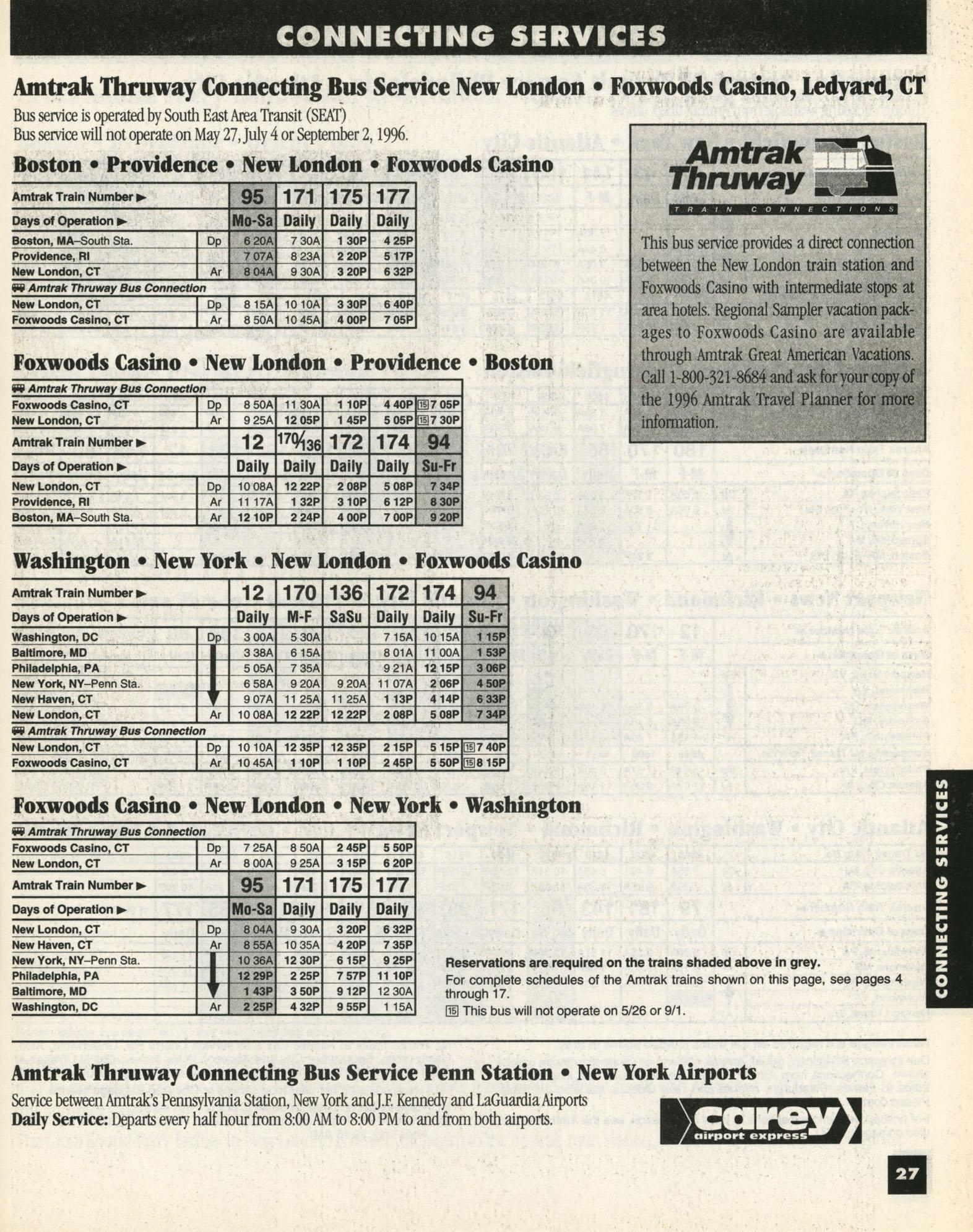 CONNECTING SERVICES

Amtrak Thruway Connecting Bus Service New London • Foxwoods Casino, Ledyard, CT

Bus service is operated by South East Area Transit (SEAT)
Bus service will not operate on May 27, July 4 or September 2, 1996.

Boston • Providence • New London • Foxwoods Casino

| Amtrak Train Number ▶ | | 95 | 171 | 175 | 177 |
|---|---|---|---|---|---|
| Days of Operation ▶ | | Mo-Sa | Daily | Daily | Daily |
| Boston, MA–South Sta. | Dp | 6 20A | 7 30A | 1 30P | 4 25P |
| Providence, RI | | 7 07A | 8 23A | 2 20P | 5 17P |
| New London, CT | Ar | 8 04A | 9 30A | 3 20P | 6 32P |
| Amtrak Thruway Bus Connection | | | | | |
| New London, CT | Dp | 8 15A | 10 10A | 3 30P | 6 40P |
| Foxwoods Casino, CT | Ar | 8 50A | 10 45A | 4 00P | 7 05P |

Foxwoods Casino • New London • Providence • Boston

| Amtrak Thruway Bus Connection | | | | | | |
|---|---|---|---|---|---|---|
| Foxwoods Casino, CT | Dp | 8 50A | 11 30A | 1 10P | 4 40P | 15 7 05P |
| New London, CT | Ar | 9 25A | 12 05P | 1 45P | 5 05P | 15 7 30P |
| Amtrak Train Number ▶ | | 12 | 170/136 | 172 | 174 | 94 |
| Days of Operation ▶ | | Daily | Daily | Daily | Daily | Su-Fr |
| New London, CT | Dp | 10 08A | 12 22P | 2 08P | 5 08P | 7 34P |
| Providence, RI | Ar | 11 17A | 1 32P | 3 10P | 6 12P | 8 30P |
| Boston, MA–South Sta. | Ar | 12 10P | 2 24P | 4 00P | 7 00P | 9 20P |

Washington • New York • New London • Foxwoods Casino

| Amtrak Train Number ▶ | | 12 | 170 | 136 | 172 | 174 | 94 |
|---|---|---|---|---|---|---|---|
| Days of Operation ▶ | | Daily | M-F | SaSu | Daily | Daily | Su-Fr |
| Washington, DC | Dp | 3 00A | 5 30A | | 7 15A | 10 15A | 1 15P |
| Baltimore, MD | | 3 38A | 6 15A | | 8 01A | 11 00A | 1 53P |
| Philadelphia, PA | | 5 05A | 7 35A | | 9 21A | 12 15P | 3 06P |
| New York, NY–Penn Sta. | | 6 58A | 9 20A | 9 20A | 11 07A | 2 06P | 4 50P |
| New Haven, CT | | 9 07A | 11 25A | 11 25A | 1 13P | 4 14P | 6 33P |
| New London, CT | Ar | 10 08A | 12 22P | 12 22P | 2 08P | 5 08P | 7 34P |
| Amtrak Thruway Bus Connection | | | | | | | |
| New London, CT | Dp | 10 10A | 12 35P | 12 35P | 2 15P | 5 15P | 15 7 40P |
| Foxwoods Casino, CT | Ar | 10 45A | 1 10P | 1 10P | 2 45P | 5 50P | 15 8 15P |

Foxwoods Casino • New London • New York • Washington

| Amtrak Thruway Bus Connection | | | | | |
|---|---|---|---|---|---|
| Foxwoods Casino, CT | Dp | 7 25A | 8 50A | 2 45P | 5 50P |
| New London, CT | Ar | 8 00A | 9 25A | 3 15P | 6 20P |
| Amtrak Train Number ▶ | | 95 | 171 | 175 | 177 |
| Days of Operation ▶ | | Mo-Sa | Daily | Daily | Daily |
| New London, CT | Dp | 8 04A | 9 30A | 3 20P | 6 32P |
| New Haven, CT | Ar | 8 55A | 10 35A | 4 20P | 7 35P |
| New York, NY–Penn Sta. | | 10 36A | 12 30P | 6 15P | 9 25P |
| Philadelphia, PA | | 12 29P | 2 25P | 7 57P | 11 10P |
| Baltimore, MD | | 1 43P | 3 50P | 9 12P | 12 30A |
| Washington, DC | Ar | 2 25P | 4 32P | 9 55P | 1 15A |

Amtrak Thruway TRAIN CONNECTIONS

This bus service provides a direct connection between the New London train station and Foxwoods Casino with intermediate stops at area hotels. Regional Sampler vacation packages to Foxwoods Casino are available through Amtrak Great American Vacations. Call 1-800-321-8684 and ask for your copy of the 1996 Amtrak Travel Planner for more information.

Reservations are required on the trains shaded above in grey.
For complete schedules of the Amtrak trains shown on this page, see pages 4 through 17.
15 This bus will not operate on 5/26 or 9/1.

CONNECTING SERVICES

Amtrak Thruway Connecting Bus Service Penn Station • New York Airports

Service between Amtrak's Pennsylvania Station, New York and J.F. Kennedy and LaGuardia Airports
Daily Service: Departs every half hour from 8:00 AM to 8:00 PM to and from both airports.

carey airport express

27